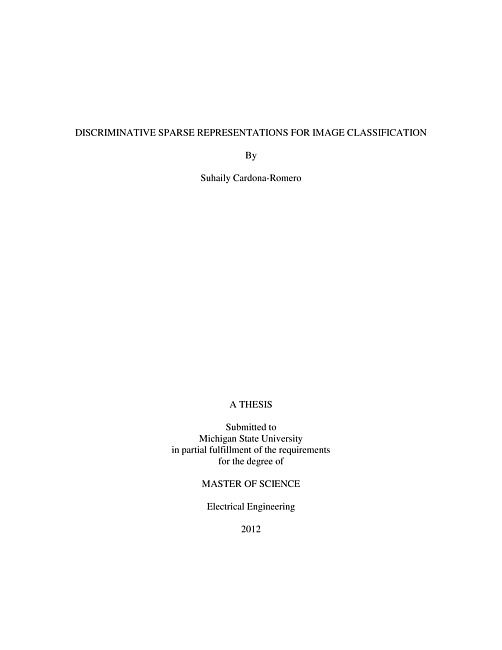 DISCRIMINATIVE SPARSE REPRESENTATIONS FOR IMAGE CLASSIFICATION

By

Suhaily Cardona-Romero

A THESIS

Submitted to
Michigan State University
in partial fulfillment of the requirements
for the degree of

MASTER OF SCIENCE

Electrical Engineering

2012